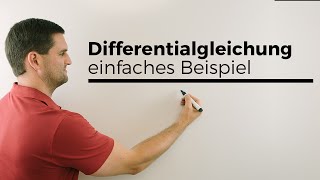 Differentialgleichung
einfaches Beispiel